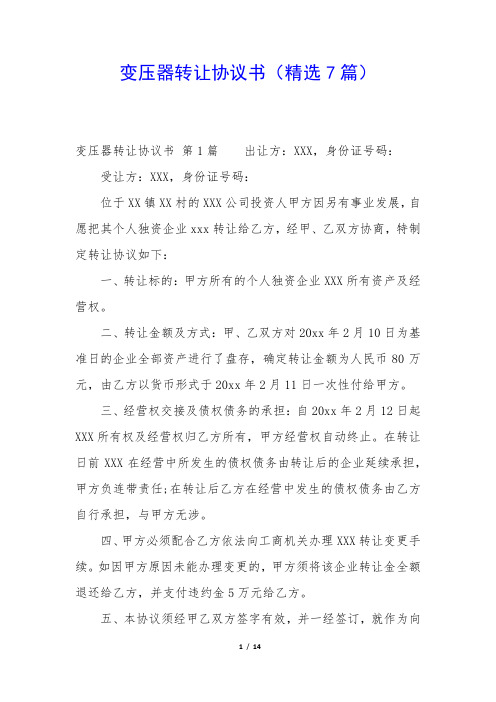 变压器转让协议书（精选7篇）

变压器转让协议书 第1篇　　出让方：XXX，身份证号码：

受让方：XXX，身份证号码：

位于XX镇XX村的XXX公司投资人甲方因另有事业发展，自愿把其个人独资企业xxx转让给乙方，经甲、乙双方协商，特制定转让协议如下：

一、转让标的：甲方所有的个人独资企业XXX所有资产及经营权。

二、转让金额及方式：甲、乙双方对20xx年2月10日为基准日的企业全部资产进行了盘存，确定转让金额为人民币80万元，由乙方以货币形式于20xx年2月11日一次性付给甲方。

三、经营权交接及债权债务的承担：自20xx年2月12日起XXX所有权及经营权归乙方所有，甲方经营权自动终止。在转让日前XXX在经营中所发生的债权债务由转让后的企业延续承担，甲方负连带责任;在转让后乙方在经营中发生的债权债务由乙方自行承担，与甲方无涉。

四、甲方必须配合乙方依法向工商机关办理XXX转让变更手续。如因甲方原因未能办理变更的，甲方须将该企业转让金全额退还给乙方，并支付违约金5万元给乙方。

五、本协议须经甲乙双方签字有效，并一经签订，就作为向

1 / 14